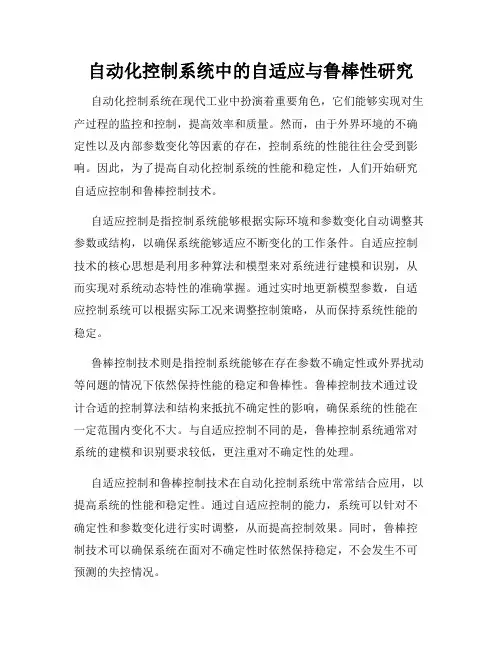 自动化控制系统中的自适应与鲁棒性研究

自动化控制系统在现代工业中扮演着重要角色，它们能够实现对生产过程的监控和控制，提高效率和质量。然而，由于外界环境的不确定性以及内部参数变化等因素的存在，控制系统的性能往往会受到影响。因此，为了提高自动化控制系统的性能和稳定性，人们开始研究自适应控制和鲁棒控制技术。

自适应控制是指控制系统能够根据实际环境和参数变化自动调整其参数或结构，以确保系统能够适应不断变化的工作条件。自适应控制技术的核心思想是利用多种算法和模型来对系统进行建模和识别，从而实现对系统动态特性的准确掌握。通过实时地更新模型参数，自适应控制系统可以根据实际工况来调整控制策略，从而保持系统性能的稳定。

鲁棒控制技术则是指控制系统能够在存在参数不确定性或外界扰动等问题的情况下依然保持性能的稳定和鲁棒性。鲁棒控制技术通过设计合适的控制算法和结构来抵抗不确定性的影响，确保系统的性能在一定范围内变化不大。与自适应控制不同的是，鲁棒控制系统通常对系统的建模和识别要求较低，更注重对不确定性的处理。

自适应控制和鲁棒控制技术在自动化控制系统中常常结合应用，以提高系统的性能和稳定性。通过自适应控制的能力，系统可以针对不确定性和参数变化进行实时调整，从而提高控制效果。同时，鲁棒控制技术可以确保系统在面对不确定性时依然保持稳定，不会发生不可预测的失控情况。